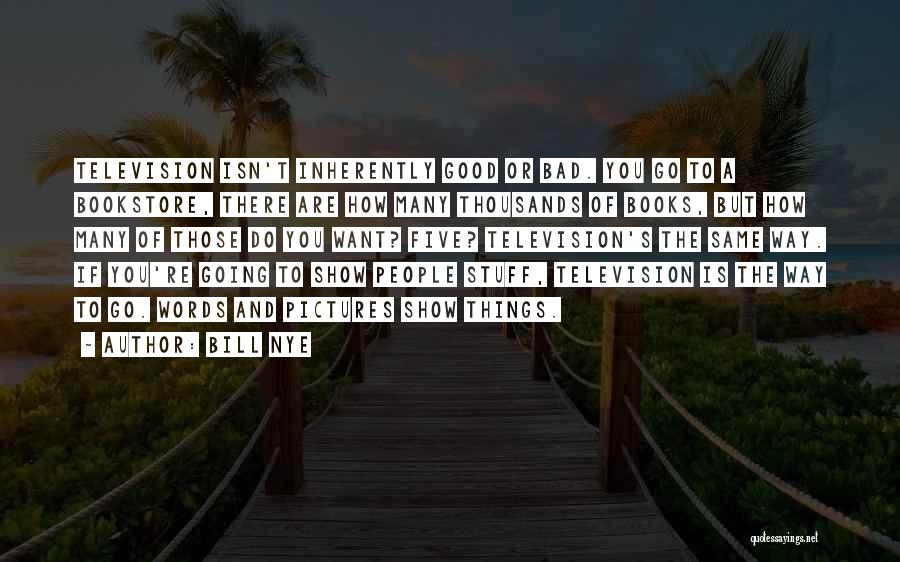 TELEVISION ISN'T INHERENTLY GOOD OR BAD. YOU GO TO A BOOKSTORE, THERE ARE HOW MANY THOUSANDS OF BOOKS, BUT HOW MANY OF THOSE DO YOU WANT? FIVE? TELEVISION'S THE SAME WAY. IF YOU'RE GOING TO SHOW PEOPLE STUFF, TELEVISION IS THE WAY TO GO. WORDS AND PICTURES SHOW THINGS.

~ AUTHOR: BILL NYE

quotessayings.net